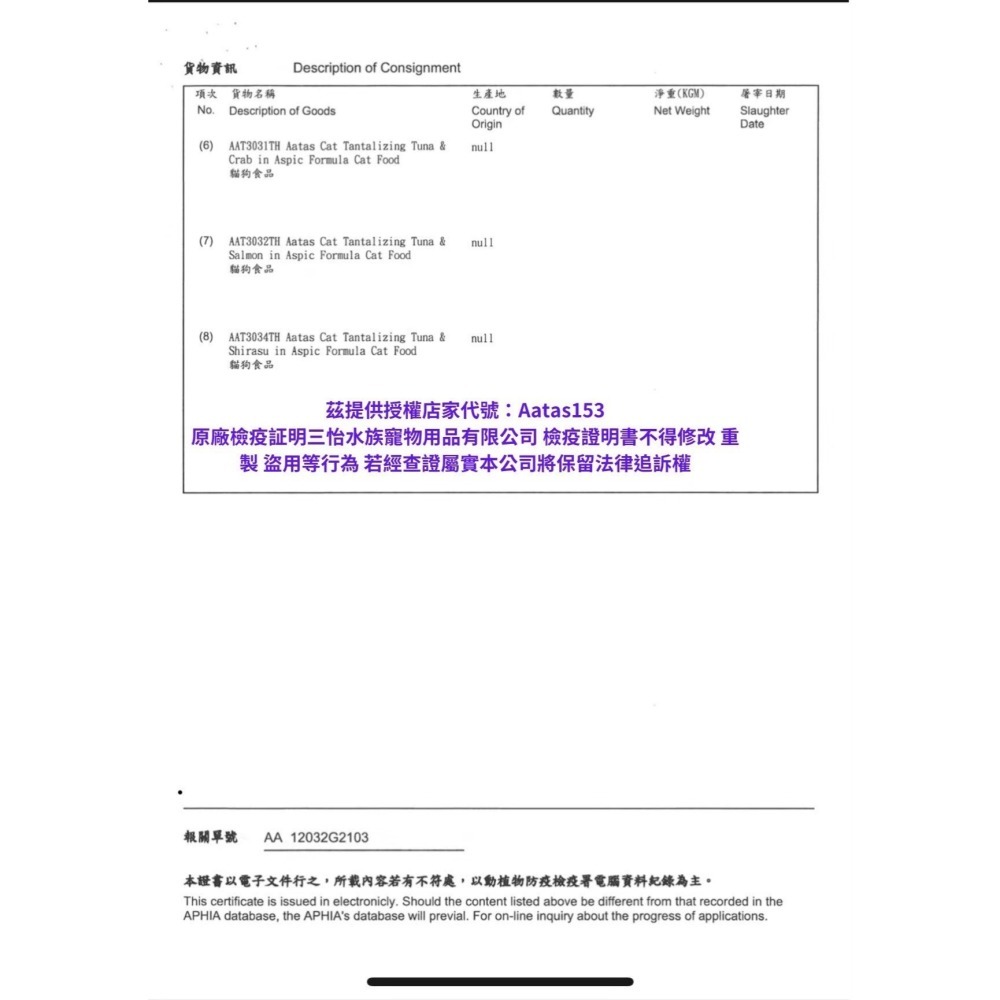 貨物資訊 Description of Consignment

| 項次 No. | 貨物名稱 Description of Goods | 生產地 Country of Origin | 數量 Quantity | 淨重(KGM) Net Weight | 屠宰日期 Slaughter Date |
|---|---|---|---|---|---|
| (6) | AAT3031TH Aatas Cat Tantalizing Tuna & Crab in Aspic Formula Cat Food 貓狗食品 | null | | | |
| (7) | AAT3032TH Aatas Cat Tantalizing Tuna & Salmon in Aspic Formula Cat Food 貓狗食品 | null | | | |
| (8) | AAT3034TH Aatas Cat Tantalizing Tuna & Shirasu in Aspic Formula Cat Food 貓狗食品 | null | | | |

茲提供授權店家代號：Aatas153
原廠檢疫証明三怡水族寵物用品有限公司 檢疫證明書不得修改 重製 盜用等行為 若經查證屬實本公司將保留法律追訴權

報關單號 AA 12032G2103

本證書以電子文件行之，所載內容若有不符處，以動植物防疫檢疫署電腦資料紀錄為主。
This certificate is issued in electronicly. Should the content listed above be different from that recorded in the APHIA database, the APHIA's database will previal. For on-line inquiry about the progress of applications.